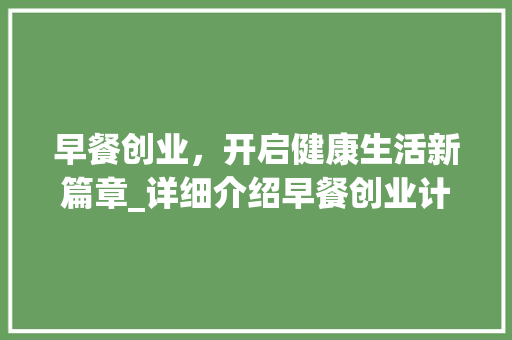 早餐创业，开启健康生活新篇章_详细介绍早餐创业计